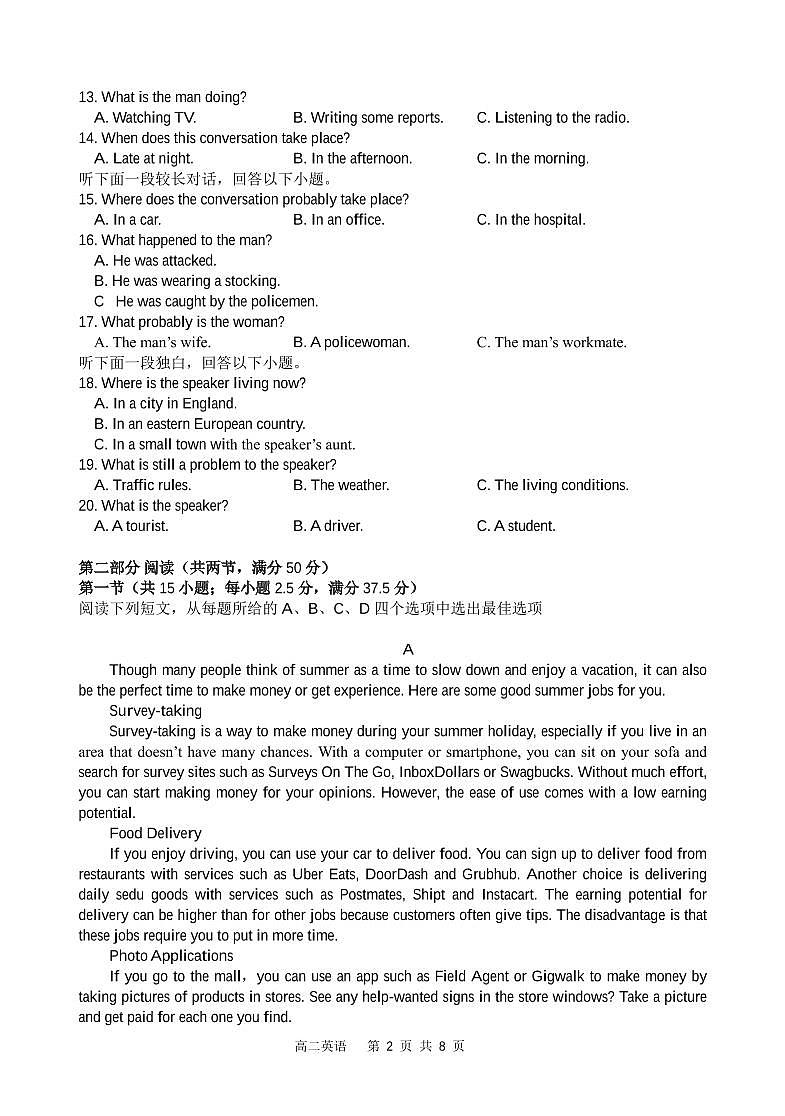 13. What is the man doing?
A. Watching TV.
B. Writing some reports.
C. Listening to the radio.
14. When does this conversation take place?
A. Late at night.
B. In the afternoon.
C. In the morning.
听下面一段较长对话，回答以下小题。
15. Where does the conversation probably take place?
A. In a car.
B. In an office.
C. In the hospital.
16. What happened to the man?
A. He was attacked.
B. He was wearing a stocking.
C He was caught by the policemen.
17. What probably is the woman?
A. The man's wife.
B. A policewoman.
C. The man's workmate.
听下面一段独白，回答以下小题。
18. Where is the speaker living now?
A. In a city in England.
B. In an eastern European country.
C. In a small town with the speaker's aunt.
19. What is still a problem to the speaker?
A. Traffic rules.
B. The weather.
C. The living conditions.
20. What is the speaker?
A. A tourist.
B. A driver.
C. A student.

第二部分 阅读（共两节，满分 50 分）
第一节（共 15 小题；每小题 2.5 分，满分 37.5 分）
阅读下列短文，从每题所给的 A、B、C、D 四个选项中选出最佳选项

A

Though many people think of summer as a time to slow down and enjoy a vacation, it can also be the perfect time to make money or get experience. Here are some good summer jobs for you.

Survey-taking

Survey-taking is a way to make money during your summer holiday, especially if you live in an area that doesn't have many chances. With a computer or smartphone, you can sit on your sofa and search for survey sites such as Surveys On The Go, InboxDollars or Swagbucks. Without much effort, you can start making money for your opinions. However, the ease of use comes with a low earning potential.

Food Delivery

If you enjoy driving, you can use your car to deliver food. You can sign up to deliver food from restaurants with services such as Uber Eats, DoorDash and Grubhub. Another choice is delivering daily sedu goods with services such as Postmates, Shipt and Instacart. The earning potential for delivery can be higher than for other jobs because customers often give tips. The disadvantage is that these jobs require you to put in more time.

Photo Applications

If you go to the mall，you can use an app such as Field Agent or Gigwalk to make money by taking pictures of products in stores. See any help-wanted signs in the store windows? Take a picture and get paid for each one you find.

高二英语 第 2 页 共 8 页